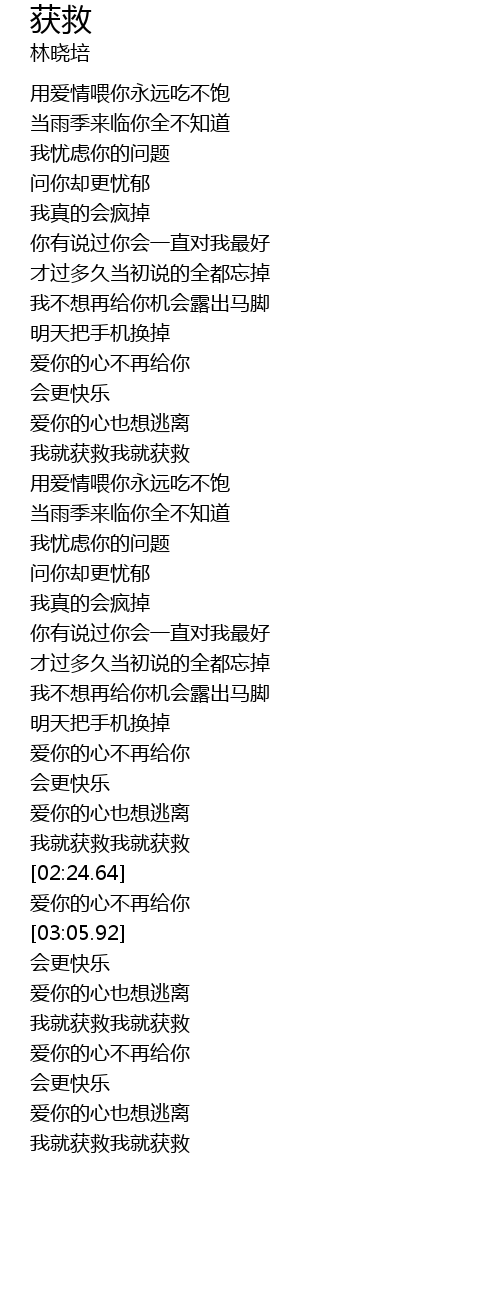 获救
林晓培

用爱情喂你永远吃不饱
当雨季来临你全不知道
我忧虑你的问题
问你却更忧郁
我真的会疯掉
你有说过你会一直对我最好
才过多久当初说的全都忘掉
我不想再给你机会露出马脚
明天把手机换掉
爱你的心不再给你
会更快乐
爱你的心也想逃离
我就获救我就获救
用爱情喂你永远吃不饱
当雨季来临你全不知道
我忧虑你的问题
问你却更忧郁
我真的会疯掉
你有说过你会一直对我最好
才过多久当初说的全都忘掉
我不想再给你机会露出马脚
明天把手机换掉
爱你的心不再给你
会更快乐
爱你的心也想逃离
我就获救我就获救
[02:24.64]
爱你的心不再给你
[03:05.92]
会更快乐
爱你的心也想逃离
我就获救我就获救
爱你的心不再给你
会更快乐
爱你的心也想逃离
我就获救我就获救